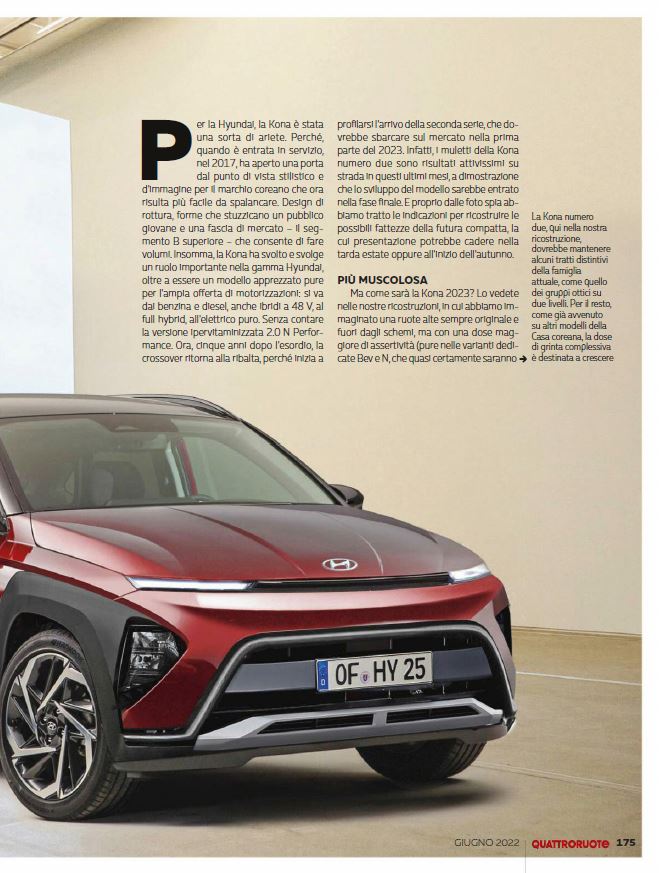 Per la Hyundai, la Kona è stata una sorta di ariete. Perché, quando è entrata in servizio, nel 2017, ha aperto una porta dal punto di vista stilistico e d'immagine per il marchio coreano che ora risulta più facile da spalancare. Design di rottura, forme che stuzzicano un pubblico giovane e una fascia di mercato – il segmento B superiore – che consente di fare volumi. Insomma, la Kona ha svolto e svolge un ruolo importante nella gamma Hyundai, oltre a essere un modello apprezzato pure per l'ampia offerta di motorizzazioni: si va dai benzina e diesel, anche ibridi a 48 V, al full hybrid, all'elettrico puro. Senza contare la versione ipervitaminizzata 2.0 N Performance. Ora, cinque anni dopo l'esordio, la crossover ritorna alla ribalta, perché inizia a profilarsi l'arrivo della seconda serie, che dovrebbe sbarcare sul mercato nella prima parte del 2023. Infatti, i muletti della Kona numero due sono risultati attivissimi su strada in questi ultimi mesi, a dimostrazione che lo sviluppo del modello sarebbe entrato nella fase finale. E proprio dalle foto spia abbiamo tratto le indicazioni per ricostruire le possibili fattezze della futura compatta, la cui presentazione potrebbe cadere nella tarda estate oppure all'inizio dell'autunno.

PIÙ MUSCOLOSA

Ma come sarà la Kona 2023? Lo vedete nelle nostre ricostruzioni, in cui abbiamo immaginato una ruote alte sempre originale e fuori dagli schemi, ma con una dose maggiore di assertività (pure nelle varianti dedicate Bev e N, che quasi certamente saranno →

La Kona numero due, qui nella nostra ricostruzione, dovrebbe mantenere alcuni tratti distintivi della famiglia attuale, come quello dei gruppi ottici su due livelli. Per il resto, come già avvenuto su altri modelli della Casa coreana, la dose di grinta complessiva è destinata a crescere

OF HY 25

GIUGNO 2022 QUATTRORUOTE 175